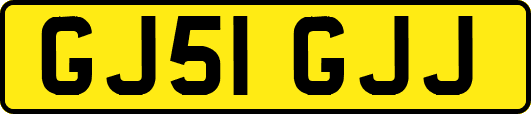 GJ51 GJJ